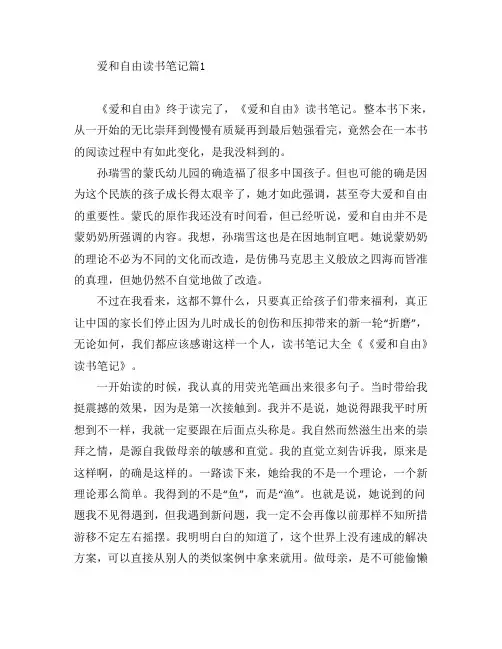 爱和自由读书笔记篇1

《爱和自由》终于读完了，《爱和自由》读书笔记。整本书下来，从一开始的无比崇拜到慢慢有质疑再到最后勉强看完，竟然会在一本书的阅读过程中有如此变化，是我没料到的。

孙瑞雪的蒙氏幼儿园的确造福了很多中国孩子。但也可能的确是因为这个民族的孩子成长得太艰辛了，她才如此强调，甚至夸大爱和自由的重要性。蒙氏的原作我还没有时间看，但已经听说，爱和自由并不是蒙奶奶所强调的内容。我想，孙瑞雪这也是在因地制宜吧。她说蒙奶奶的理论不必为不同的文化而改造，是仿佛马克思主义般放之四海而皆准的真理，但她仍然不自觉地做了改造。

不过在我看来，这都不算什么，只要真正给孩子们带来福利，真正让中国的家长们停止因为儿时成长的创伤和压抑带来的新一轮“折磨”，无论如何，我们都应该感谢这样一个人，读书笔记大全《《爱和自由》读书笔记》。

一开始读的时候，我认真的用荧光笔画出来很多句子。当时带给我挺震撼的效果，因为是第一次接触到。我并不是说，她说得跟我平时所想到不一样，我就一定要跟在后面点头称是。我自然而然滋生出来的崇拜之情，是源自我做母亲的敏感和直觉。我的直觉立刻告诉我，原来是这样啊，的确是这样的。一路读下来，她给我的不是一个理论，一个新理论那么简单。我得到的不是“鱼”，而是“渔”。也就是说，她说到的问题我不见得遇到，但我遇到新问题，我一定不会再像以前那样不知所措游移不定左右摇摆。我明明白白的知道了，这个世界上没有速成的解决方案，可以直接从别人的类似案例中拿来就用。做母亲，是不可能偷懒